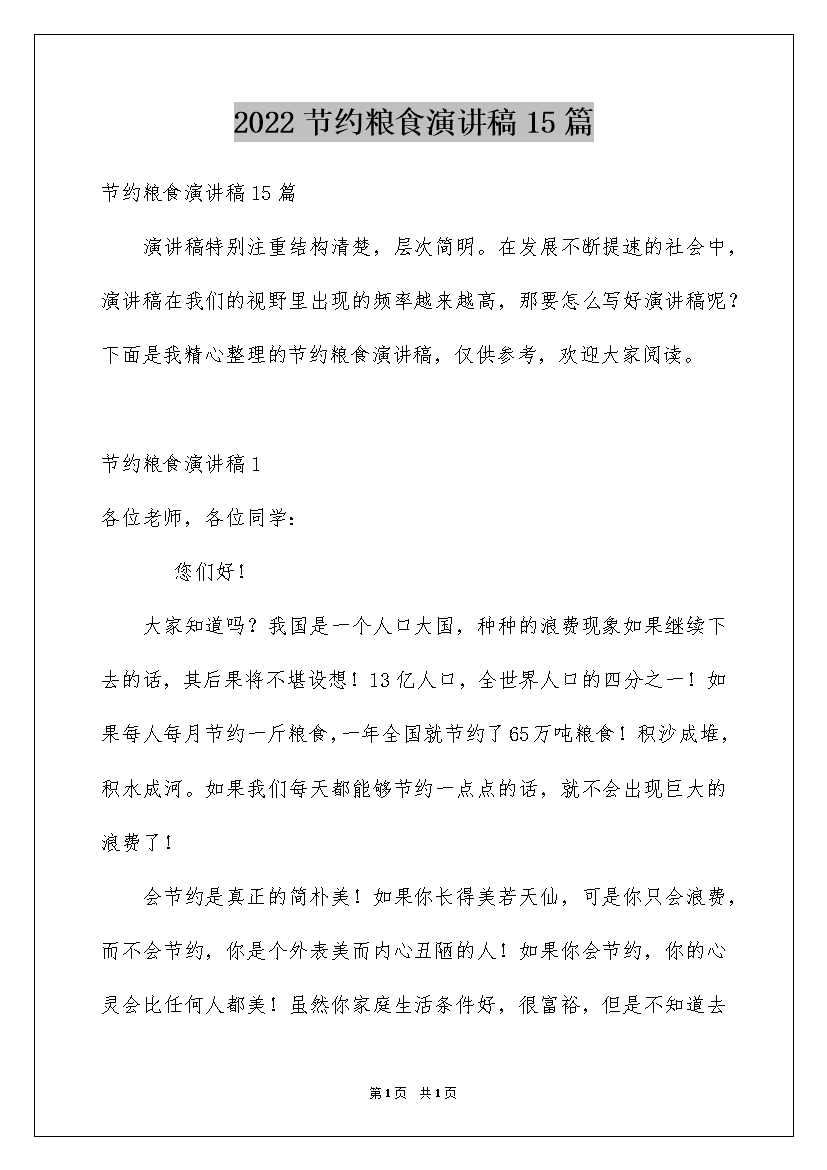 2022 节约粮食演讲稿 15 篇

节约粮食演讲稿 15 篇

演讲稿特别注重结构清楚，层次简明。在发展不断提速的社会中，演讲稿在我们的视野里出现的频率越来越高，那要怎么写好演讲稿呢？下面是我精心整理的节约粮食演讲稿，仅供参考，欢迎大家阅读。

节约粮食演讲稿 1

各位老师，各位同学：

您们好！

大家知道吗？我国是一个人口大国，种种的浪费现象如果继续下去的话，其后果将不堪设想！13 亿人口，全世界人口的四分之一！如果每人每月节约一斤粮食，一年全国就节约了 65 万吨粮食！积沙成堆，积水成河。如果我们每天都能够节约一点点的话，就不会出现巨大的浪费了！

会节约是真正的简朴美！如果你长得美若天仙，可是你只会浪费，而不会节约，你是个外表美而内心丑陋的人！如果你会节约，你的心灵会比任何人都美！虽然你家庭生活条件好，很富裕，但是不知道去

第 1 页 共 1 页